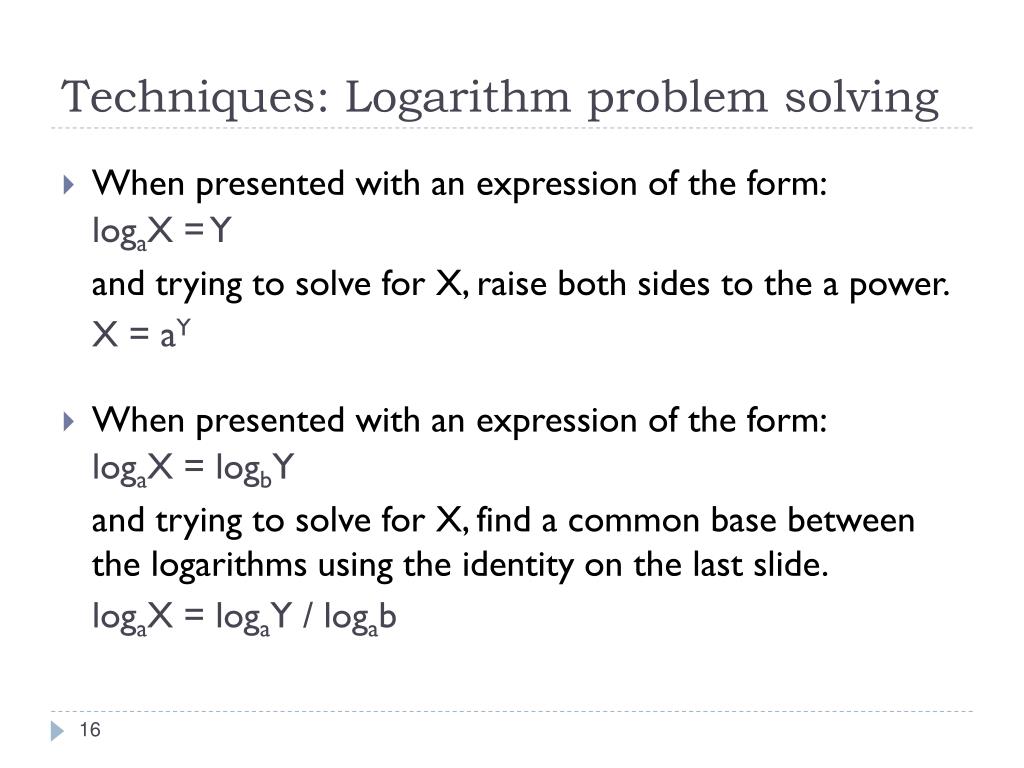 Techniques: Logarithm problem solving

When presented with an expression of the form:
$\log_a X = Y$
and trying to solve for X, raise both sides to the a power.
$X = a^Y$

When presented with an expression of the form:
$\log_a X = \log_b Y$
and trying to solve for X, find a common base between the logarithms using the identity on the last slide.
$\log_a X = \log_a Y / \log_a b$

16